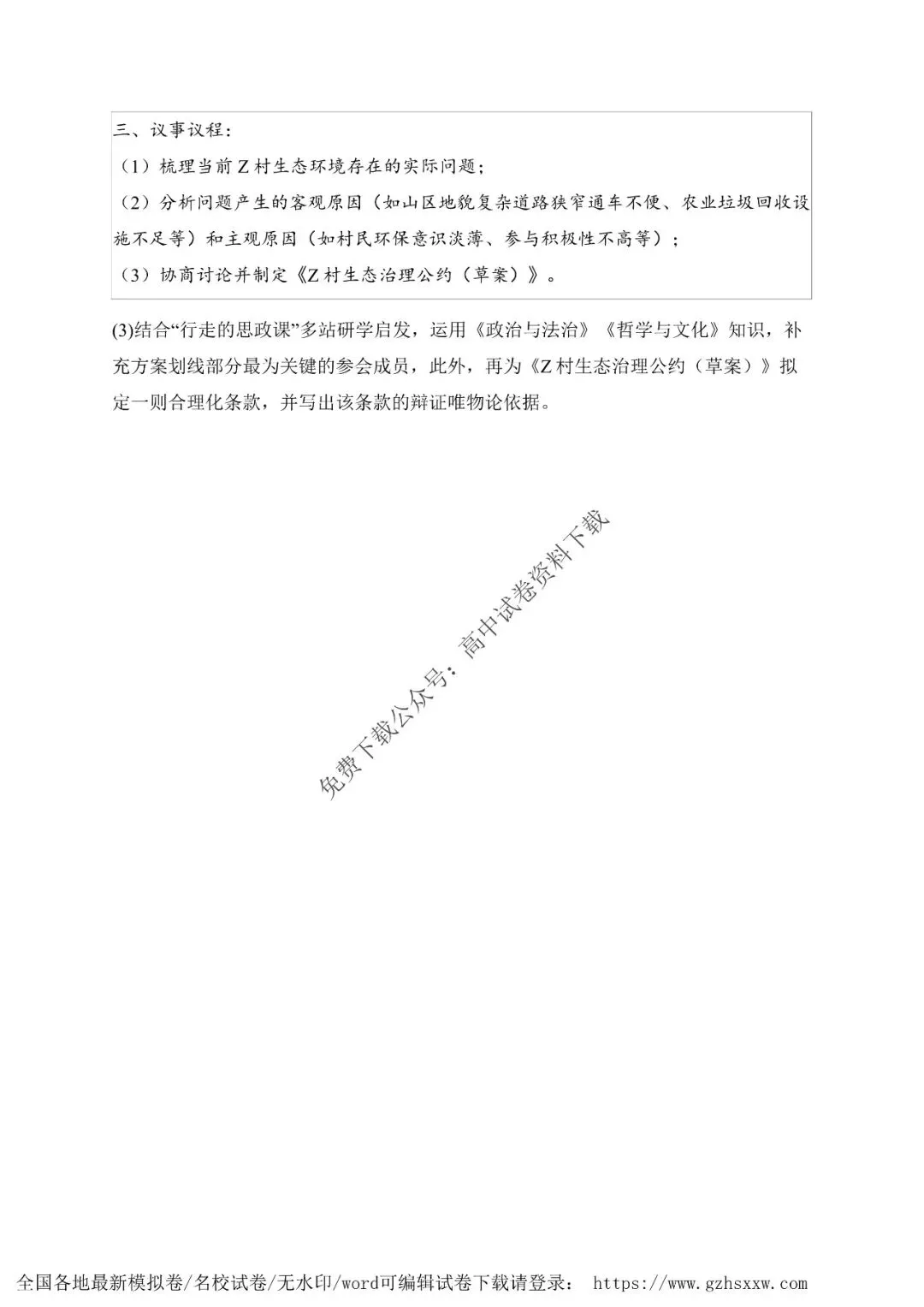 三、议事议程：
（1）梳理当前Z村生态环境存在的实际问题；
（2）分析问题产生的客观原因（如山区地貌复杂道路狭窄通车不便、农业垃圾回收设施不足等）和主观原因（如村民环保意识淡薄、参与积极性不高等）；
（3）协商讨论并制定《Z村生态治理公约（草案）》。

(3)结合“行走的思政课”多站研学启发，运用《政治与法治》《哲学与文化》知识，补充方案划线部分最为关键的参会成员，此外，再为《Z村生态治理公约（草案）》拟定一则合理化条款，并写出该条款的辩证唯物论依据。

免费下载公众号：高中试卷资料下载

全国各地最新模拟卷/名校试卷/无水印/word可编辑试卷下载请登录： https://www.gzhsxxw.com